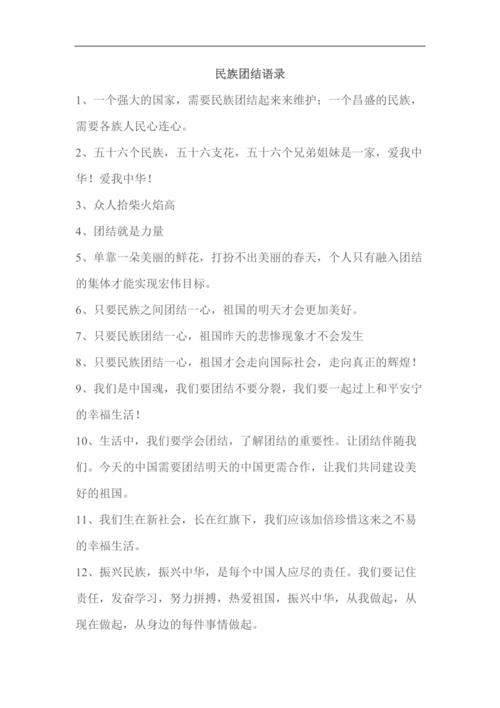 民族团结语录

1、一个强大的国家，需要民族团结起来来维护；一个昌盛的民族，需要各族人民心连心。

2、五十六个民族，五十六支花，五十六个兄弟姐妹是一家，爱我中华！爱我中华！

3、众人拾柴火焰高

4、团结就是力量

5、单靠一朵美丽的鲜花，打扮不出美丽的春天，个人只有融入团结的集体才能实现宏伟目标。

6、只要民族之间团结一心，祖国的明天才会更加美好。

7、只要民族团结一心，祖国昨天的悲惨现象才不会发生

8、只要民族团结一心，祖国才会走向国际社会，走向真正的辉煌！

9、我们是中国魂，我们要团结不要分裂，我们要一起过上和平安宁的幸福生活！

10、生活中，我们要学会团结，了解团结的重要性。让团结伴随我们。今天的中国需要团结明天的中国更需合作，让我们共同建设美好的祖国。

11、我们生在新社会，长在红旗下，我们应该加倍珍惜这来之不易的幸福生活。

12、振兴民族，振兴中华，是每个中国人应尽的责任。我们要记住责任，发奋学习，努力拼搏，热爱祖国，振兴中华，从我做起，从现在做起，从身边的每件事情做起。